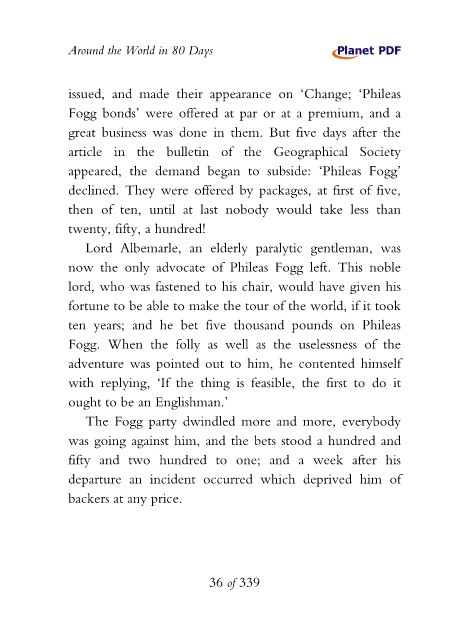 Around the World in 80 Days

Planet PDF

issued, and made their appearance on 'Change; 'Phileas Fogg bonds' were offered at par or at a premium, and a great business was done in them. But five days after the article in the bulletin of the Geographical Society appeared, the demand began to subside: 'Phileas Fogg' declined. They were offered by packages, at first of five, then of ten, until at last nobody would take less than twenty, fifty, a hundred!

Lord Albemarle, an elderly paralytic gentleman, was now the only advocate of Phileas Fogg left. This noble lord, who was fastened to his chair, would have given his fortune to be able to make the tour of the world, if it took ten years; and he bet five thousand pounds on Phileas Fogg. When the folly as well as the uselessness of the adventure was pointed out to him, he contented himself with replying, 'If the thing is feasible, the first to do it ought to be an Englishman.'

The Fogg party dwindled more and more, everybody was going against him, and the bets stood a hundred and fifty and two hundred to one; and a week after his departure an incident occurred which deprived him of backers at any price.

36 of 339